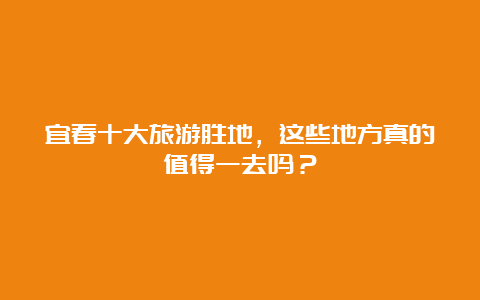 宜春十大旅游胜地，这些地方真的值得一去吗？